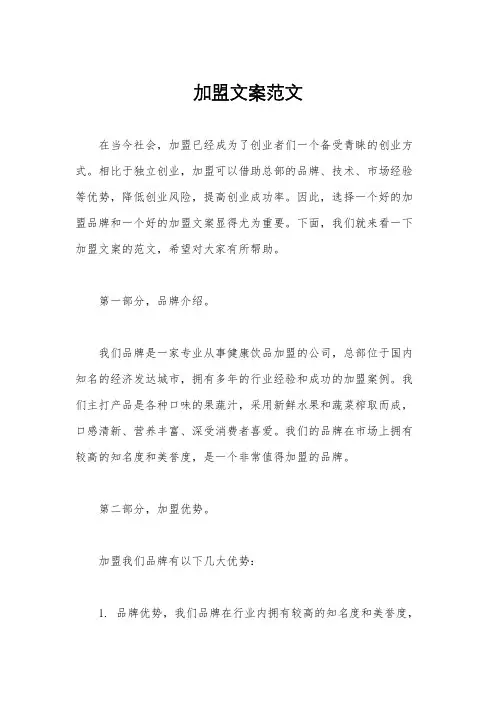 加盟文案范文

在当今社会，加盟已经成为了创业者们一个备受青睐的创业方式。相比于独立创业，加盟可以借助总部的品牌、技术、市场经验等优势，降低创业风险，提高创业成功率。因此，选择一个好的加盟品牌和一个好的加盟文案显得尤为重要。下面，我们就来看一下加盟文案的范文，希望对大家有所帮助。

第一部分，品牌介绍。

我们品牌是一家专业从事健康饮品加盟的公司，总部位于国内知名的经济发达城市，拥有多年的行业经验和成功的加盟案例。我们主打产品是各种口味的果蔬汁，采用新鲜水果和蔬菜榨取而成，口感清新、营养丰富、深受消费者喜爱。我们的品牌在市场上拥有较高的知名度和美誉度，是一个非常值得加盟的品牌。

第二部分，加盟优势。

加盟我们品牌有以下几大优势：

1. 品牌优势，我们品牌在行业内拥有较高的知名度和美誉度，